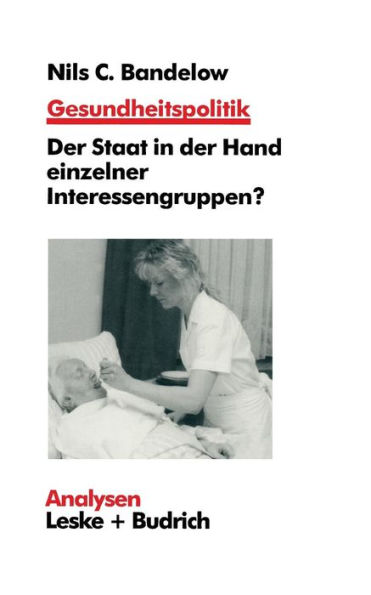 Nils C. Bandelow

Gesundheitspolitik

Der Staat in der Hand einzelner Interessengruppen?

Analysen
Leske + Budrich